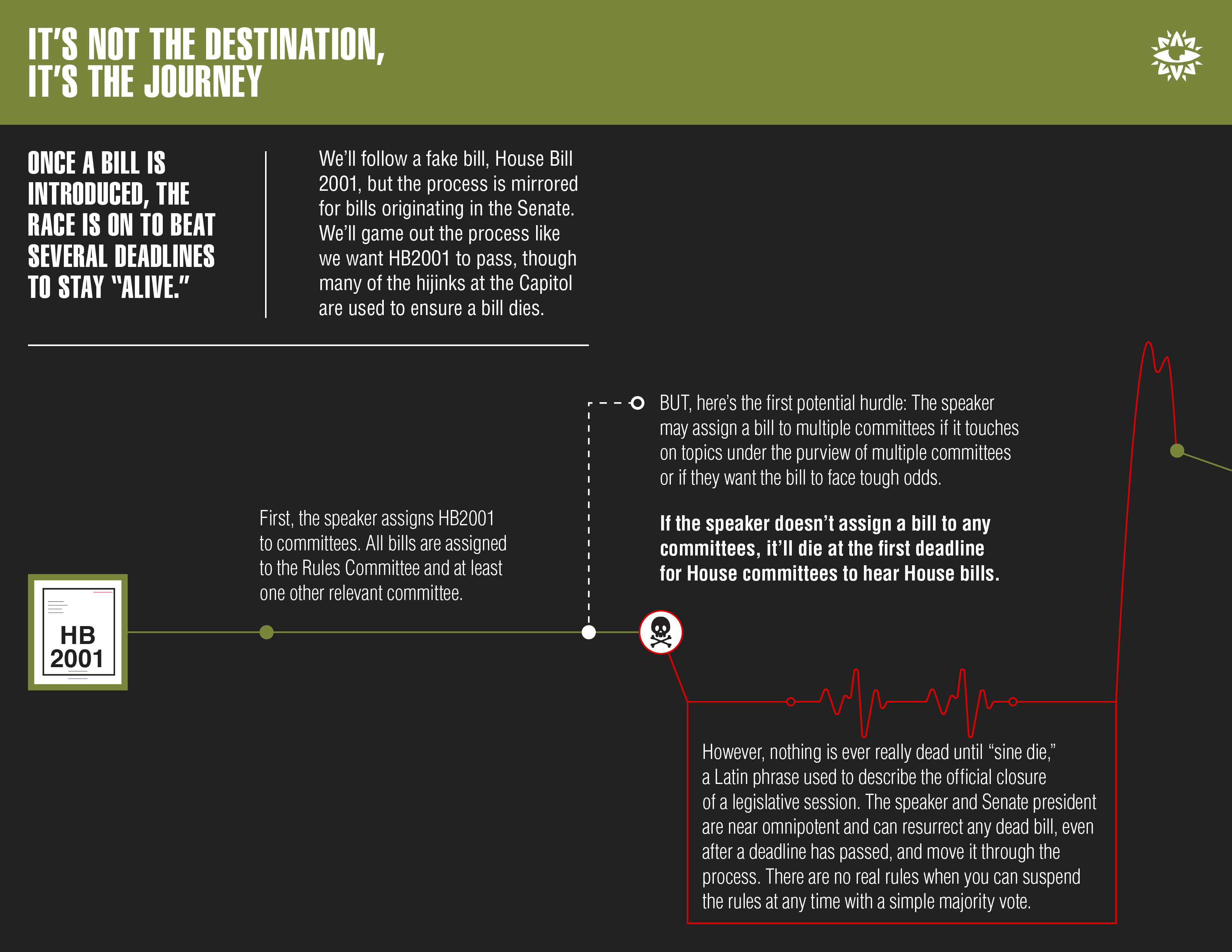 IT'S NOT THE DESTINATION, IT'S THE JOURNEY

ONCE A BILL IS INTRODUCED, THE RACE IS ON TO BEAT SEVERAL DEADLINES TO STAY "ALIVE."

We'll follow a fake bill, House Bill 2001, but the process is mirrored for bills originating in the Senate. We'll game out the process like we want HB2001 to pass, though many of the hijinks at the Capitol are used to ensure a bill dies.

HB 2001

First, the speaker assigns HB2001 to committees. All bills are assigned to the Rules Committee and at least one other relevant committee.

BUT, here's the first potential hurdle: The speaker may assign a bill to multiple committees if it touches on topics under the purview of multiple committees or if they want the bill to face tough odds.

If the speaker doesn't assign a bill to any committees, it'll die at the first deadline for House committees to hear House bills.

However, nothing is ever really dead until "sine die," a Latin phrase used to describe the official closure of a legislative session. The speaker and Senate president are near omnipotent and can resurrect any dead bill, even after a deadline has passed, and move it through the process. There are no real rules when you can suspend the rules at any time with a simple majority vote.